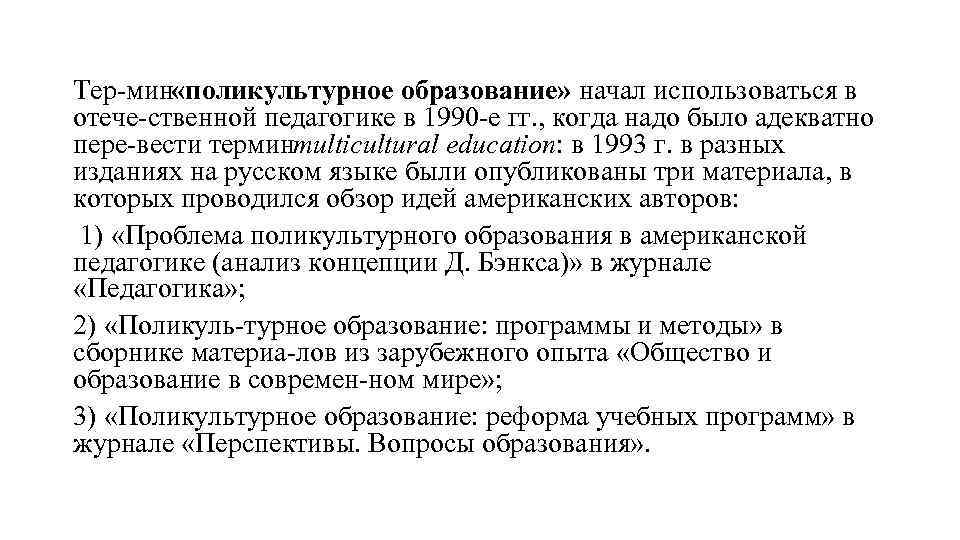 Тер-мин«поликультурное образование» начал использоваться в отече-ственной педагогике в 1990-е гг., когда надо было адекватно пере-вести терминmulticultural education: в 1993 г. в разных изданиях на русском языке были опубликованы три материала, в которых проводился обзор идей американских авторов:

1) «Проблема поликультурного образования в американской педагогике (анализ концепции Д. Бэнкса)» в журнале «Педагогика»;

2) «Поликуль-турное образование: программы и методы» в сборнике материа-лов из зарубежного опыта «Общество и образование в современ-ном мире»;

3) «Поликультурное образование: реформа учебных программ» в журнале «Перспективы. Вопросы образования».